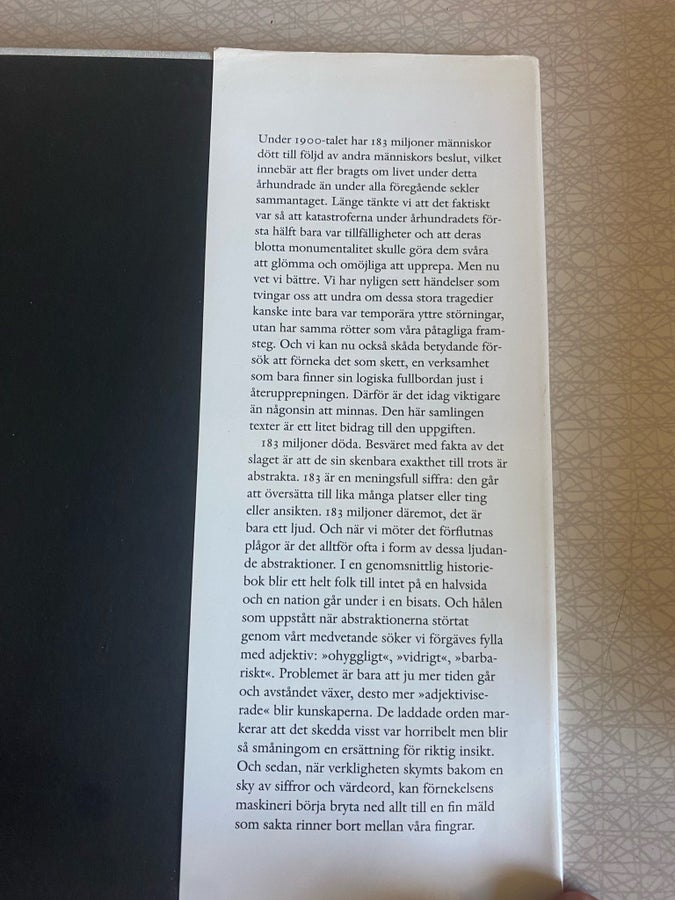 Under 1900-talet har 183 miljoner människor dött till följd av andra människors beslut, vilket innebär att fler bragts om livet under detta århundrade än under alla föregående sekler sammantaget. Länge tänkte vi att det faktiskt var så att katastroferna under århundradets första hälft bara var tillfälligheter och att deras blotta monumentalitet skulle göra dem svåra att glömma och omöjliga att upprepa. Men nu vet vi bättre. Vi har nyligen sett händelser som tvingar oss att undra om dessa stora tragedier kanske inte bara var temporära yttre störningar, utan har samma rötter som våra påtagliga framsteg. Och vi kan nu också skåda betydande försök att förneka det som skett, en verksamhet som bara finner sin logiska fullbordan just i återupprepningen. Därför är det idag viktigare än någonsin att minnas. Den här samlingen texter är ett litet bidrag till den uppgiften.

183 miljoner döda. Besväret med fakta av det slaget är att de sin skenbara exakthet till trots är abstrakta. 183 är en meningsfull siffra: den går att översätta till lika många platser eller ting eller ansikten. 183 miljoner däremot, det är bara ett ljud. Och när vi möter det förflutnas plågor är det alltför ofta i form av dessa ljudande abstraktioner. I en genomsnittlig historiebok blir ett helt folk till intet på en halvsida och en nation går under i en bisats. Och hålen som uppstått när abstraktionerna störtat genom vårt medvetande söker vi förgäves fylla med adjektiv: »ohyggligt«, »vidrigt«, »barbariskt«. Problemet är bara att ju mer tiden går och avståndet växer, desto mer »adjektiviserade« blir kunskaperna. De laddade orden markerar att det skedda visst var horribelt men blir så småningom en ersättning för riktig insikt. Och sedan, när verkligheten skymts bakom en sky av siffror och värdeord, kan förnekelsens maskineri börja bryta ned allt till en fin mäld som sakta rinner bort mellan våra fingrar.